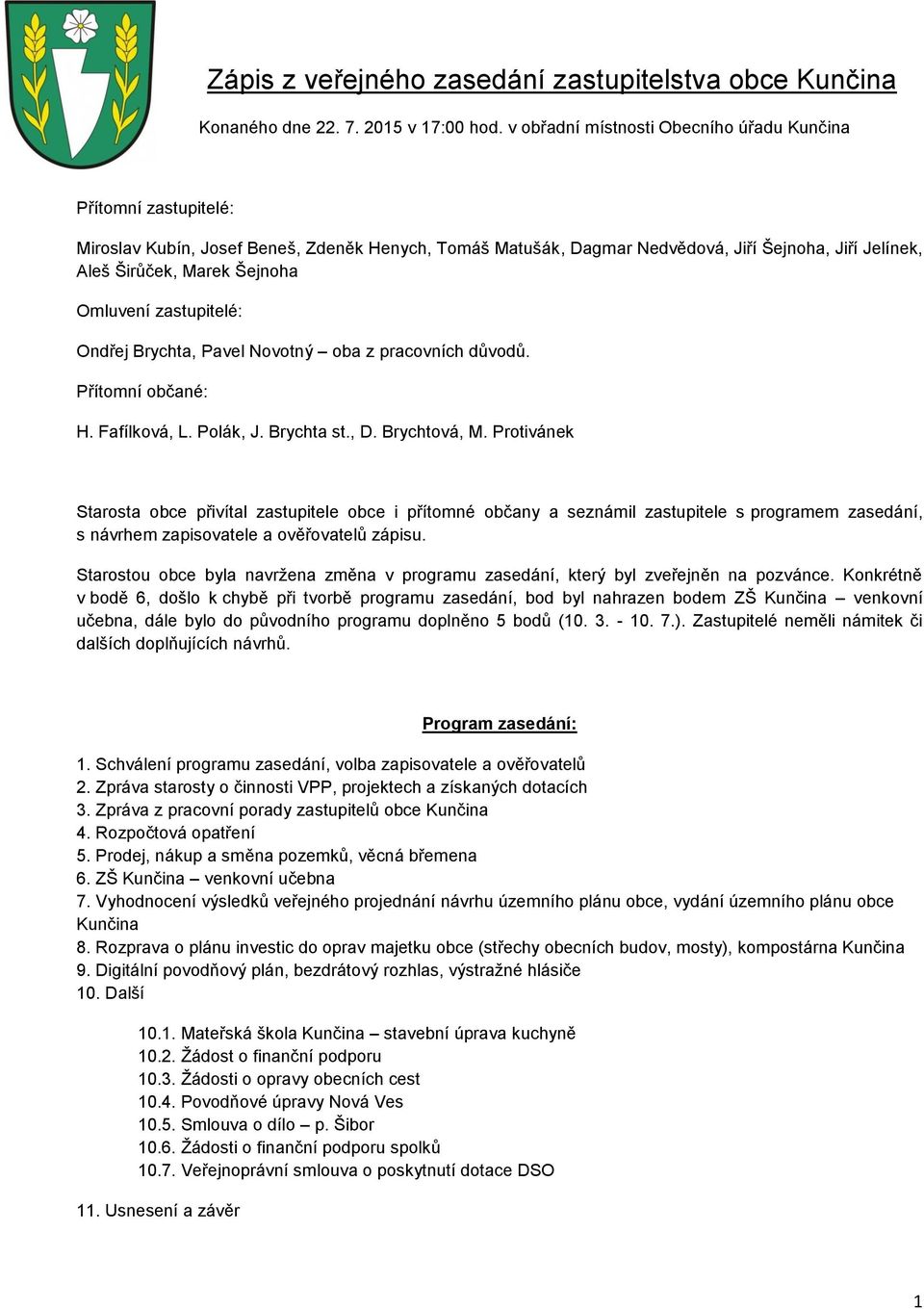 Zápis z veřejného zasedání zastupitelstva obce Kunčina

Konaného dne 22. 7. 2015 v 17:00 hod. v obřadní místnosti Obecního úřadu Kunčina

Přítomní zastupitelé:

Miroslav Kubín, Josef Beneš, Zdeněk Henych, Tomáš Matušák, Dagmar Nedvědová, Jiří Šejnoha, Jiří Jelínek, Aleš Širůček, Marek Šejnoha

Omluvení zastupitelé:

Ondřej Brychta, Pavel Novotný – oba z pracovních důvodů.

Přítomní občané:

H. Fafílková, L. Polák, J. Brychta st., D. Brychtová, M. Protivánek

Starosta obce přivítal zastupitele obce i přítomné občany a seznámil zastupitele s programem zasedání, s návrhem zapisovatele a ověřovatelů zápisu.

Starostou obce byla navržena změna v programu zasedání, který byl zveřejněn na pozvánce. Konkrétně v bodě 6, došlo k chybě při tvorbě programu zasedání, bod byl nahrazen bodem ZŠ Kunčina – venkovní učebna, dále bylo do původního programu doplněno 5 bodů (10. 3. - 10. 7.). Zastupitelé neměli námitek či dalších doplňujících návrhů.

Program zasedání:

1. Schválení programu zasedání, volba zapisovatele a ověřovatelů
2. Zpráva starosty o činnosti VPP, projektech a získaných dotacích
3. Zpráva z pracovní porady zastupitelů obce Kunčina
4. Rozpočtová opatření
5. Prodej, nákup a směna pozemků, věcná břemena
6. ZŠ Kunčina – venkovní učebna
7. Vyhodnocení výsledků veřejného projednání návrhu územního plánu obce, vydání územního plánu obce Kunčina
8. Rozprava o plánu investic do oprav majetku obce (střechy obecních budov, mosty), kompostárna Kunčina
9. Digitální povodňový plán, bezdrátový rozhlas, výstražné hlásiče
10. Další

10.1. Mateřská škola Kunčina – stavební úprava kuchyně
10.2. Žádost o finanční podporu
10.3. Žádosti o opravy obecních cest
10.4. Povodňové úpravy Nová Ves
10.5. Smlouva o dílo – p. Šibor
10.6. Žádosti o finanční podporu spolků
10.7. Veřejnoprávní smlouva o poskytnutí dotace DSO

11. Usnesení a závěr

1